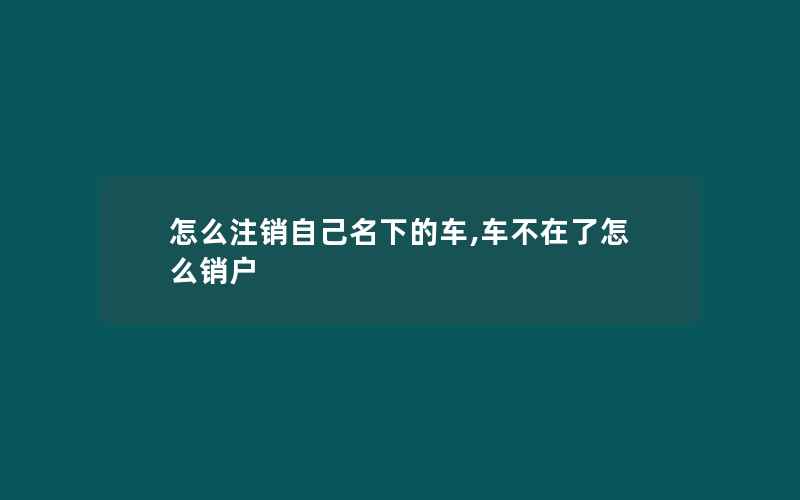 怎么注销自己名下的车,车不在了怎么销户